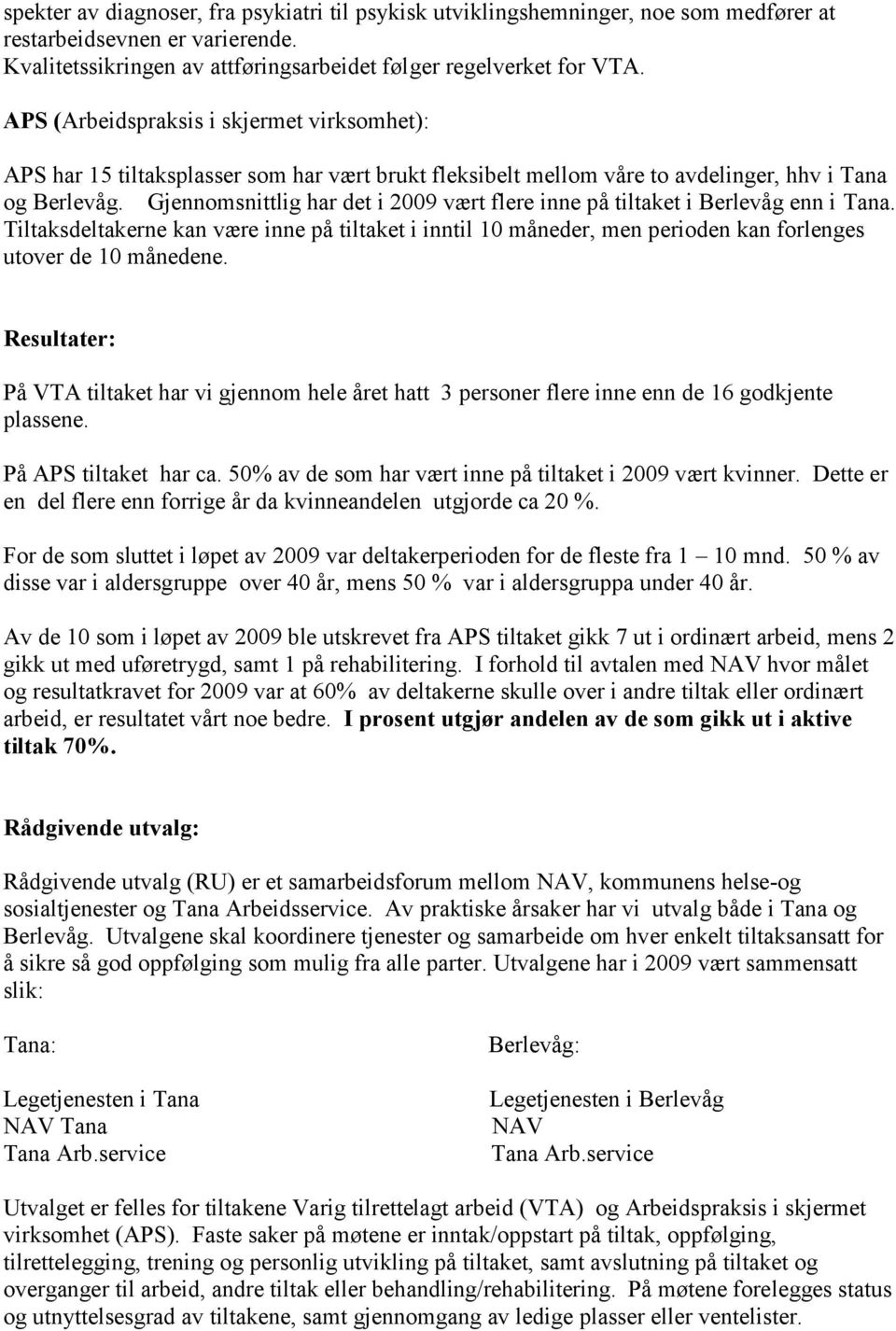 spekter av diagnoser, fra psykiatri til psykisk utviklingshemninger, noe som medfører at restarbeidsevnen er varierende.
Kvalitetssikringen av attføringsarbeidet følger regelverket for VTA.

APS (Arbeidspraksis i skjermet virksomhet):

APS har 15 tiltaksplasser som har vært brukt fleksibelt mellom våre to avdelinger, hhv i Tana og Berlevåg. Gjennomsnittlig har det i 2009 vært flere inne på tiltaket i Berlevåg enn i Tana. Tiltaksdeltakerne kan være inne på tiltaket i inntil 10 måneder, men perioden kan forlenges utover de 10 månedene.

Resultater:

På VTA tiltaket har vi gjennom hele året hatt 3 personer flere inne enn de 16 godkjente plassene.

På APS tiltaket har ca. 50% av de som har vært inne på tiltaket i 2009 vært kvinner. Dette er en del flere enn forrige år da kvinneandelen utgjorde ca 20 %.

For de som sluttet i løpet av 2009 var deltakerperioden for de fleste fra 1 – 10 mnd. 50 % av disse var i aldersgruppe over 40 år, mens 50 % var i aldersgruppa under 40 år.

Av de 10 som i løpet av 2009 ble utskrevet fra APS tiltaket gikk 7 ut i ordinært arbeid, mens 2 gikk ut med uføretrygd, samt 1 på rehabilitering. I forhold til avtalen med NAV hvor målet og resultatkravet for 2009 var at 60% av deltakerne skulle over i andre tiltak eller ordinært arbeid, er resultatet vårt noe bedre. I prosent utgjør andelen av de som gikk ut i aktive tiltak 70%.

Rådgivende utvalg:

Rådgivende utvalg (RU) er et samarbeidsforum mellom NAV, kommunens helse-og sosialtjenester og Tana Arbeidsservice. Av praktiske årsaker har vi utvalg både i Tana og Berlevåg. Utvalgene skal koordinere tjenester og samarbeide om hver enkelt tiltaksansatt for å sikre så god oppfølging som mulig fra alle parter. Utvalgene har i 2009 vært sammensatt slik:

Tana:

Legetjenesten i Tana
NAV Tana
Tana Arb.service

Berlevåg:

Legetjenesten i Berlevåg
NAV
Tana Arb.service

Utvalget er felles for tiltakene Varig tilrettelagt arbeid (VTA) og Arbeidspraksis i skjermet virksomhet (APS). Faste saker på møtene er inntak/oppstart på tiltak, oppfølging, tilrettelegging, trening og personlig utvikling på tiltaket, samt avslutning på tiltaket og overganger til arbeid, andre tiltak eller behandling/rehabilitering. På møtene forelegges status og utnyttelsesgrad av tiltakene, samt gjennomgang av ledige plasser eller ventelister.